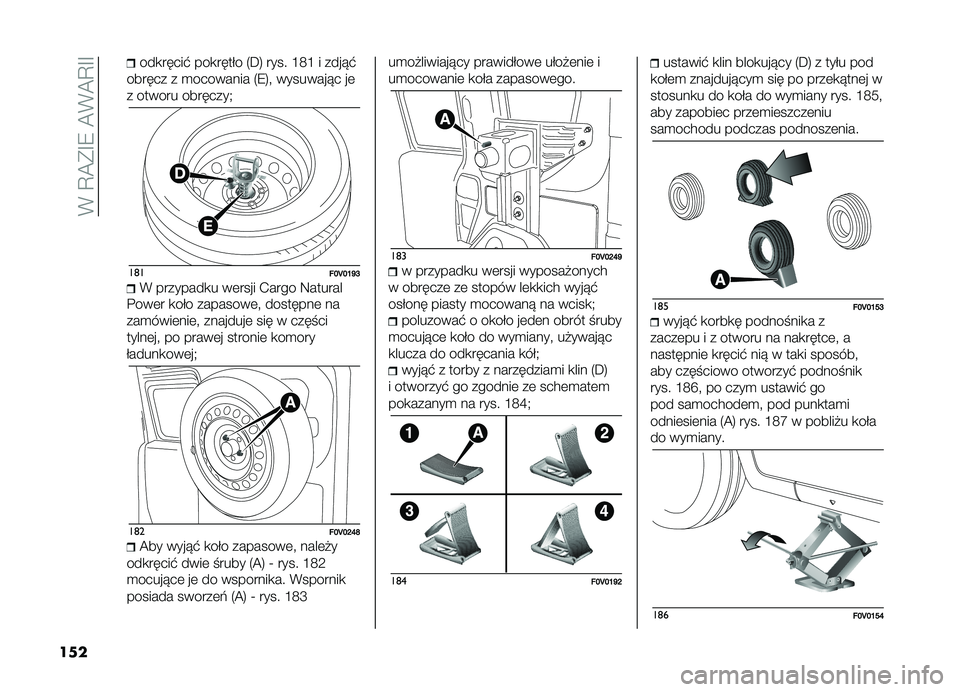 W RAZIE AWARII

❒ odkręcić pokrętło (D) rys. 181 i zdjąć obręcz z mocowania (E), wysuwając je z otworu obręczy;

D
E
181 F0V0193

❒ W przypadku wersji Cargo Natural Power koło zapasowe, dostępne na zamówienie, znajduje się w części tylnej, po prawej stronie komory ładunkowej;

A
182 F0V0248

❒ Aby wyjąć koło zapasowe, należy odkręcić dwie śruby (A) - rys. 182 mocujące je do wspornika. Wspornik posiada sworzeń (A) - rys. 183

umożliwiający prawidłowe ułożenie i umocowanie koła zapasowego.

A
183 F0V0249

❒ w przypadku wersji wyposażonych w obręcze ze stopów lekkich wyjąć osłonę piasty mocowaną na wcisk;
❒ poluzować o około jeden obrót śruby mocujące koło do wymiany, używając klucza do odkręcania kół;
❒ wyjąć z torby z narzędziami klin (D) i otworzyć go zgodnie ze schematem pokazanym na rys. 184;

1 A 2
3 4
184 F0V0192

❒ ustawić klin blokujący (D) z tyłu pod kołem znajdującym się po przekątnej w stosunku do koła do wymiany rys. 185, aby zapobiec przemieszczeniu samochodu podczas podnoszenia.

A
185 F0V0153

❒ wyjąć korbkę podnośnika z zaczepu i z otworu na nakrętce, a następnie kręcić nią w taki sposób, aby częściowo otworzyć podnośnik rys. 186, po czym ustawić go pod samochodem, pod punktami odniesienia (A) rys. 187 w pobliżu koła do wymiany.

186 F0V0154

152